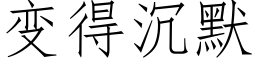 变得沉默